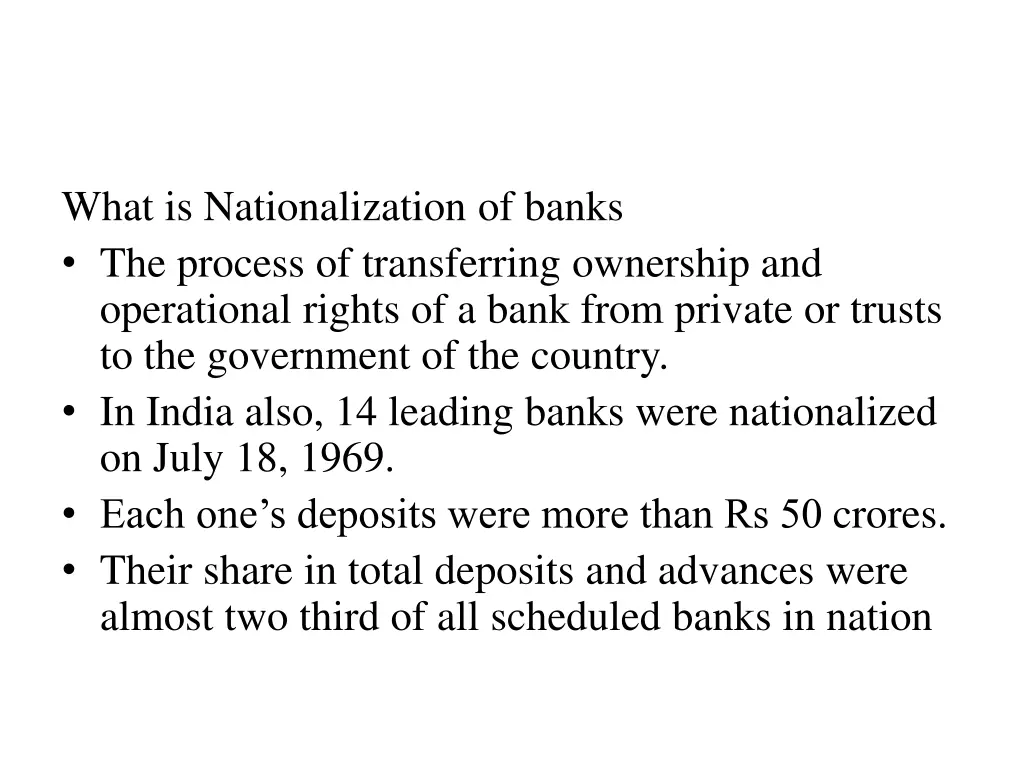 What is Nationalization of banks

• The process of transferring ownership and operational rights of a bank from private or trusts to the government of the country.
• In India also, 14 leading banks were nationalized on July 18, 1969.
• Each one’s deposits were more than Rs 50 crores.
• Their share in total deposits and advances were almost two third of all scheduled banks in nation